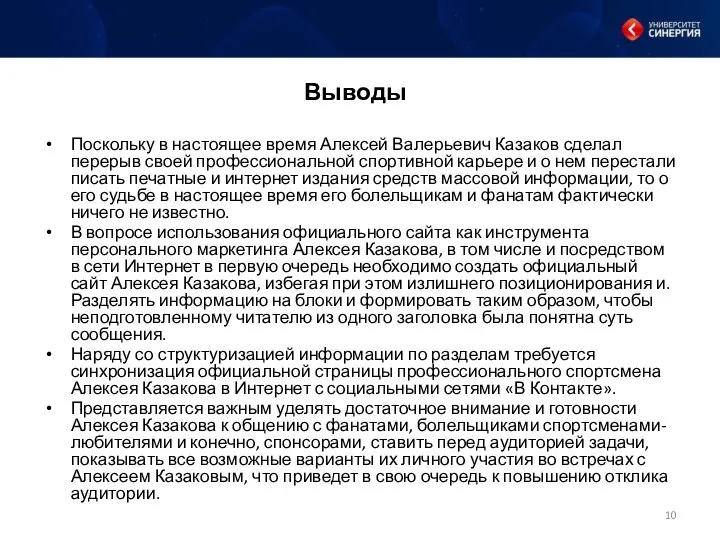 УНИВЕРСИТЕТ СИНЕРГИЯ

Выводы

• Поскольку в настоящее время Алексей Валерьевич Казаков сделал перерыв своей профессиональной спортивной карьере и о нем перестали писать печатные и интернет издания средств массовой информации, то о его судьбе в настоящее время его болельщикам и фанатам фактически ничего не известно.
• В вопросе использования официального сайта как инструмента персонального маркетинга Алексея Казакова, в том числе и посредством в сети Интернет в первую очередь необходимо создать официальный сайт Алексея Казакова, избегая при этом излишнего позиционирования и. Разделять информацию на блоки и формировать таким образом, чтобы неподготовленному читателю из одного заголовка была понятна суть сообщения.
• Наряду со структуризацией информации по разделам требуется синхронизация официальной страницы профессионального спортсмена Алексея Казакова в Интернет с социальными сетями «В Контакте».
• Представляется важным уделять достаточное внимание и готовности Алексея Казакова к общению с фанатами, болельщиками спортсменами-любителями и конечно, спонсорами, ставить перед аудиторией задачи, показывать все возможные варианты их личного участия во встречах с Алексеем Казаковым, что приведет в свою очередь к повышению отклика аудитории.

10